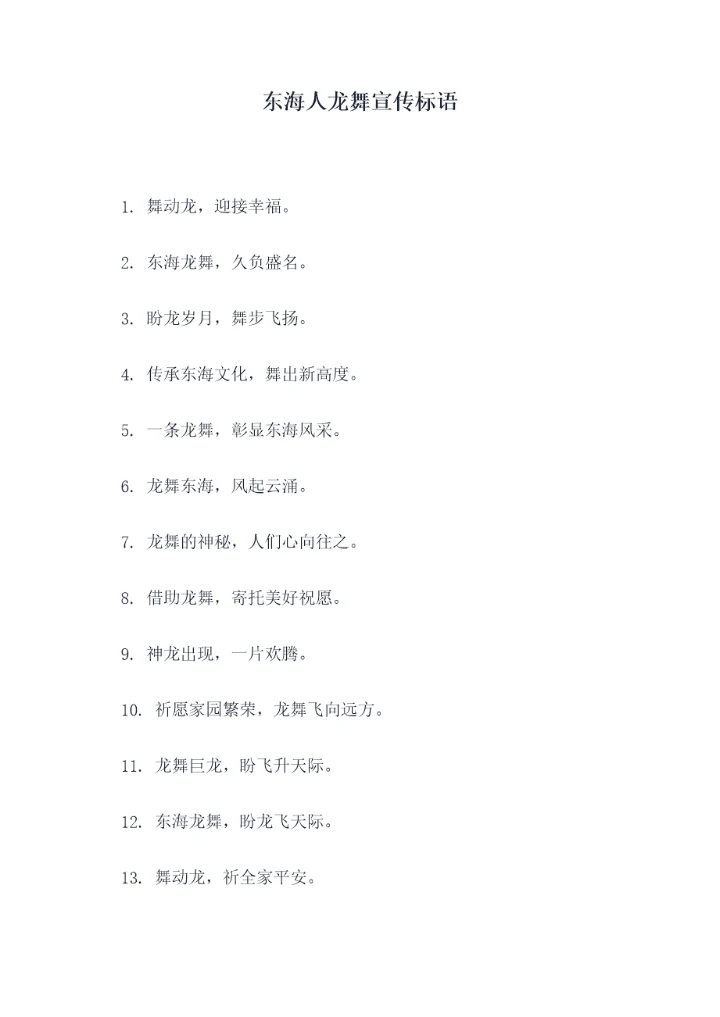 东海人龙舞宣传标语

1. 舞动龙，迎接幸福。

2. 东海龙舞，久负盛名。

3. 盼龙岁月，舞步飞扬。

4. 传承东海文化，舞出新高度。

5. 一条龙舞，彰显东海风采。

6. 龙舞东海，风起云涌。

7. 龙舞的神秘，人们心向往之。

8. 借助龙舞，寄托美好祝愿。

9. 神龙出现，一片欢腾。

10. 祈愿家园繁荣，龙舞飞向远方。

11. 龙舞巨龙，盼飞升天际。

12. 东海龙舞，盼龙飞天际。

13. 舞动龙，祈全家平安。